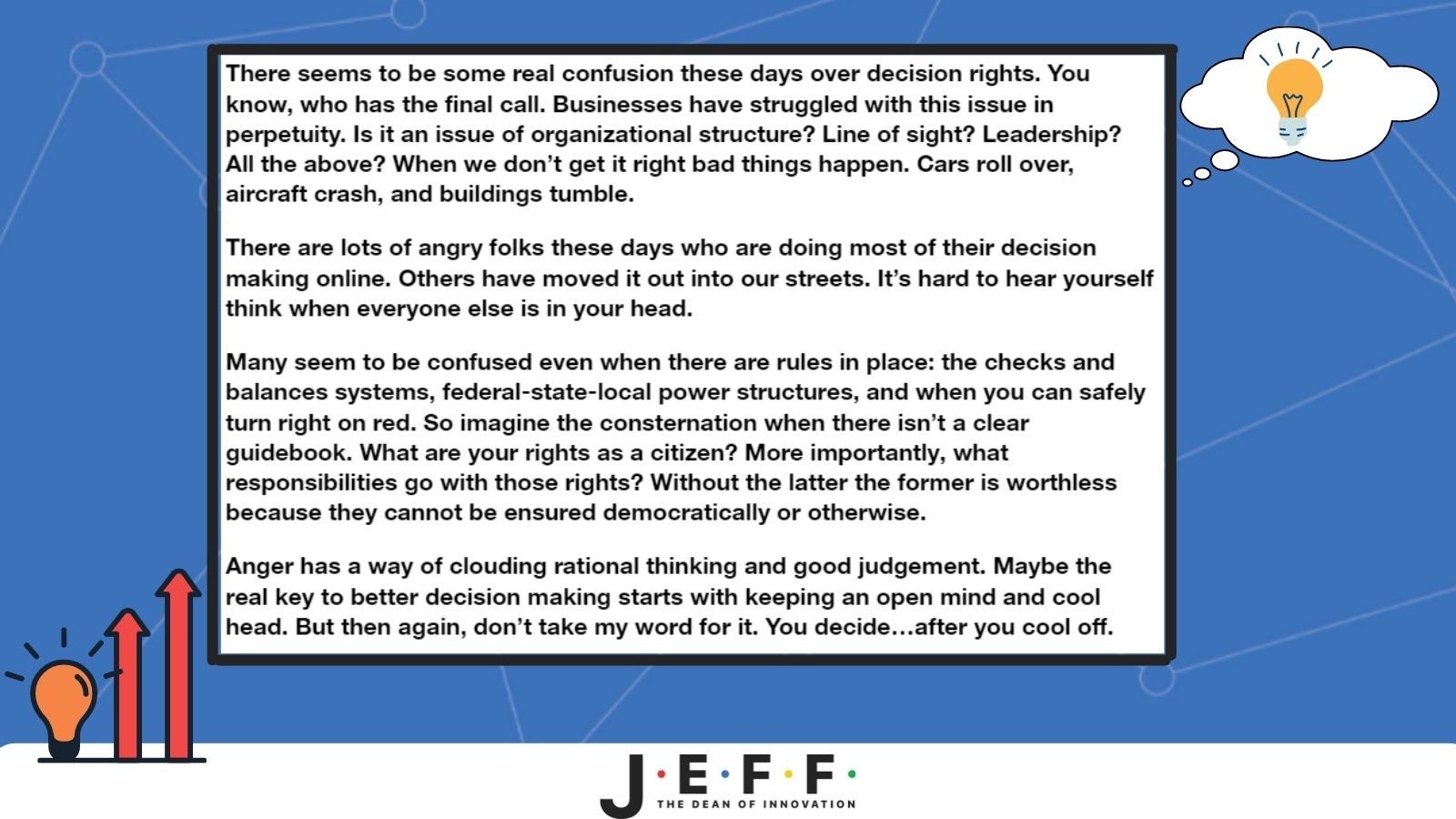 There seems to be some real confusion these days over decision rights. You know, who has the final call. Businesses have struggled with this issue in perpetuity. Is it an issue of organizational structure? Line of sight? Leadership? All the above? When we don't get it right bad things happen. Cars roll over, aircraft crash, and buildings tumble.

There are lots of angry folks these days who are doing most of their decision making online. Others have moved it out into our streets. It's hard to hear yourself think when everyone else is in your head.

Many seem to be confused even when there are rules in place: the checks and balances systems, federal-state-local power structures, and when you can safely turn right on red. So imagine the consternation when there isn't a clear guidebook. What are your rights as a citizen? More importantly, what responsibilities go with those rights? Without the latter the former is worthless because they cannot be ensured democratically or otherwise.

Anger has a way of clouding rational thinking and good judgement. Maybe the real key to better decision making starts with keeping an open mind and cool head. But then again, don't take my word for it. You decide…after you cool off.

J·E·F·F·
THE DEAN OF INNOVATION